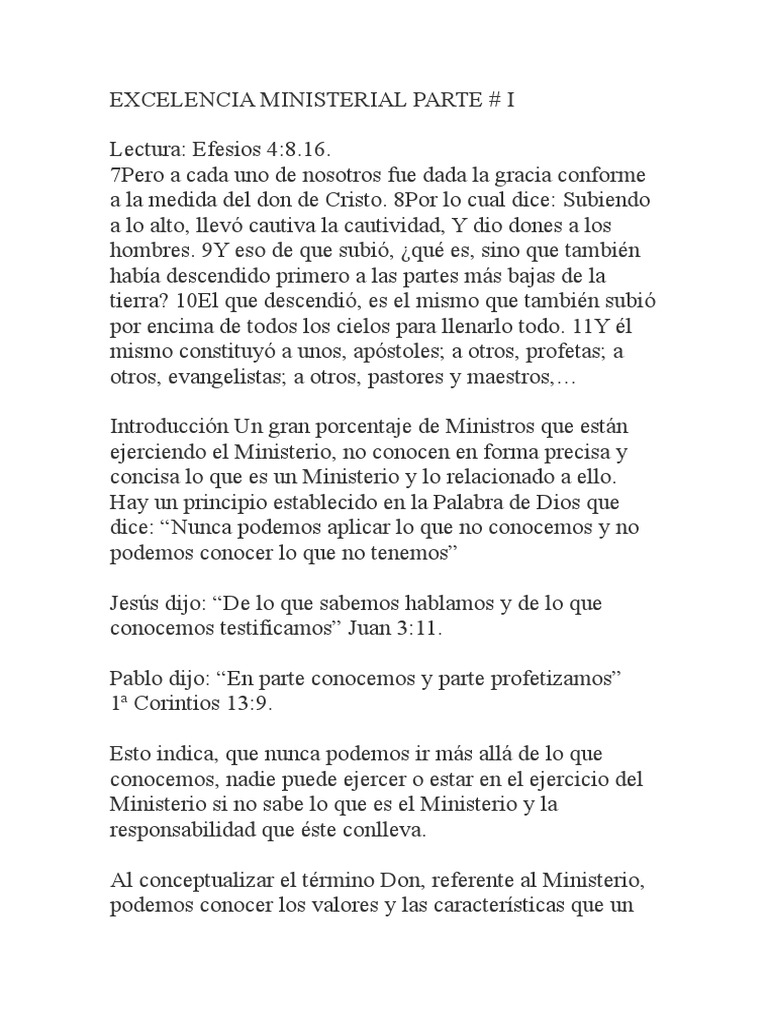 EXCELENCIA MINISTERIAL PARTE # I

Lectura: Efesios 4:8.16.
7Pero a cada uno de nosotros fue dada la gracia conforme a la medida del don de Cristo. 8Por lo cual dice: Subiendo a lo alto, llevó cautiva la cautividad, Y dio dones a los hombres. 9Y eso de que subió, ¿qué es, sino que también había descendido primero a las partes más bajas de la tierra? 10El que descendió, es el mismo que también subió por encima de todos los cielos para llenarlo todo. 11Y él mismo constituyó a unos, apóstoles; a otros, profetas; a otros, evangelistas; a otros, pastores y maestros,…

Introducción Un gran porcentaje de Ministros que están ejerciendo el Ministerio, no conocen en forma precisa y concisa lo que es un Ministerio y lo relacionado a ello. Hay un principio establecido en la Palabra de Dios que dice: “Nunca podemos aplicar lo que no conocemos y no podemos conocer lo que no tenemos”

Jesús dijo: “De lo que sabemos hablamos y de lo que conocemos testificamos” Juan 3:11.

Pablo dijo: “En parte conocemos y parte profetizamos” 1ª Corintios 13:9.

Esto indica, que nunca podemos ir más allá de lo que conocemos, nadie puede ejercer o estar en el ejercicio del Ministerio si no sabe lo que es el Ministerio y la responsabilidad que éste conlleva.

Al conceptualizar el término Don, referente al Ministerio, podemos conocer los valores y las características que un